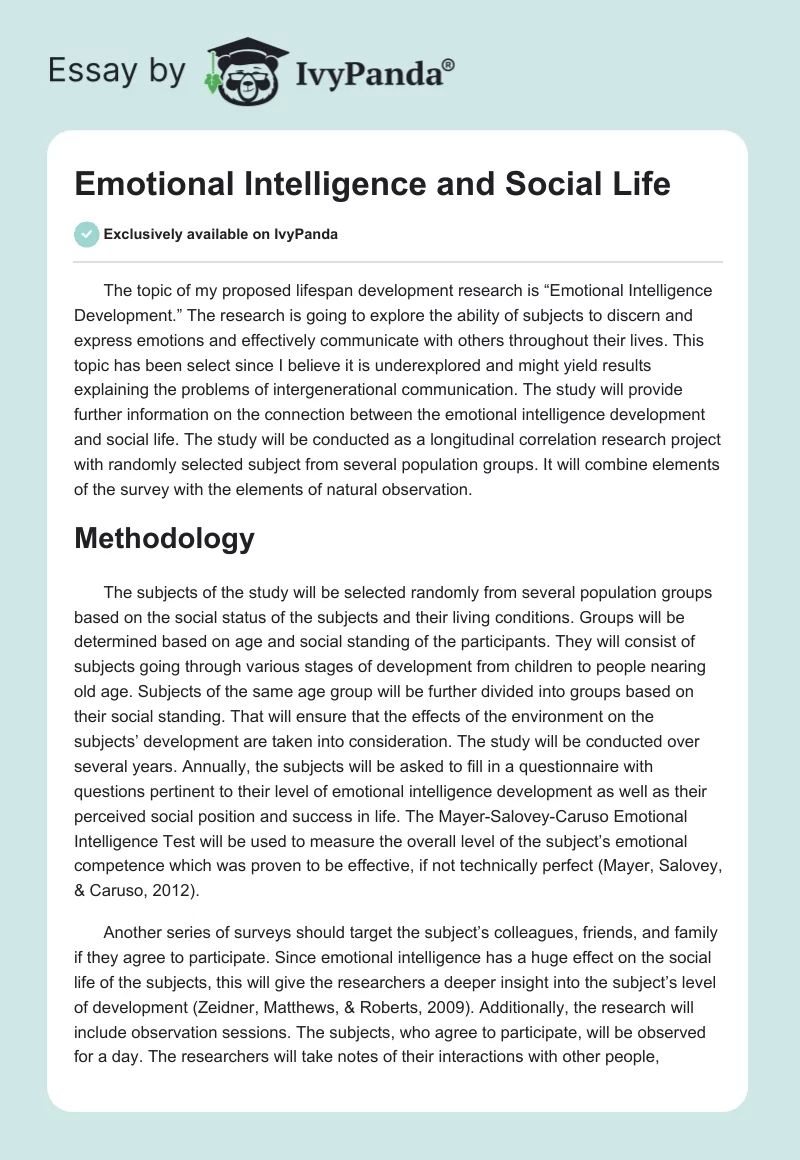 Essay by IvyPanda®

Emotional Intelligence and Social Life

Exclusively available on IvyPanda

The topic of my proposed lifespan development research is “Emotional Intelligence Development.” The research is going to explore the ability of subjects to discern and express emotions and effectively communicate with others throughout their lives. This topic has been select since I believe it is underexplored and might yield results explaining the problems of intergenerational communication. The study will provide further information on the connection between the emotional intelligence development and social life. The study will be conducted as a longitudinal correlation research project with randomly selected subject from several population groups. It will combine elements of the survey with the elements of natural observation.

Methodology

The subjects of the study will be selected randomly from several population groups based on the social status of the subjects and their living conditions. Groups will be determined based on age and social standing of the participants. They will consist of subjects going through various stages of development from children to people nearing old age. Subjects of the same age group will be further divided into groups based on their social standing. That will ensure that the effects of the environment on the subjects’ development are taken into consideration. The study will be conducted over several years. Annually, the subjects will be asked to fill in a questionnaire with questions pertinent to their level of emotional intelligence development as well as their perceived social position and success in life. The Mayer-Salovey-Caruso Emotional Intelligence Test will be used to measure the overall level of the subject’s emotional competence which was proven to be effective, if not technically perfect (Mayer, Salovey, & Caruso, 2012).

Another series of surveys should target the subject’s colleagues, friends, and family if they agree to participate. Since emotional intelligence has a huge effect on the social life of the subjects, this will give the researchers a deeper insight into the subject’s level of development (Zeidner, Matthews, & Roberts, 2009). Additionally, the research will include observation sessions. The subjects, who agree to participate, will be observed for a day. The researchers will take notes of their interactions with other people,